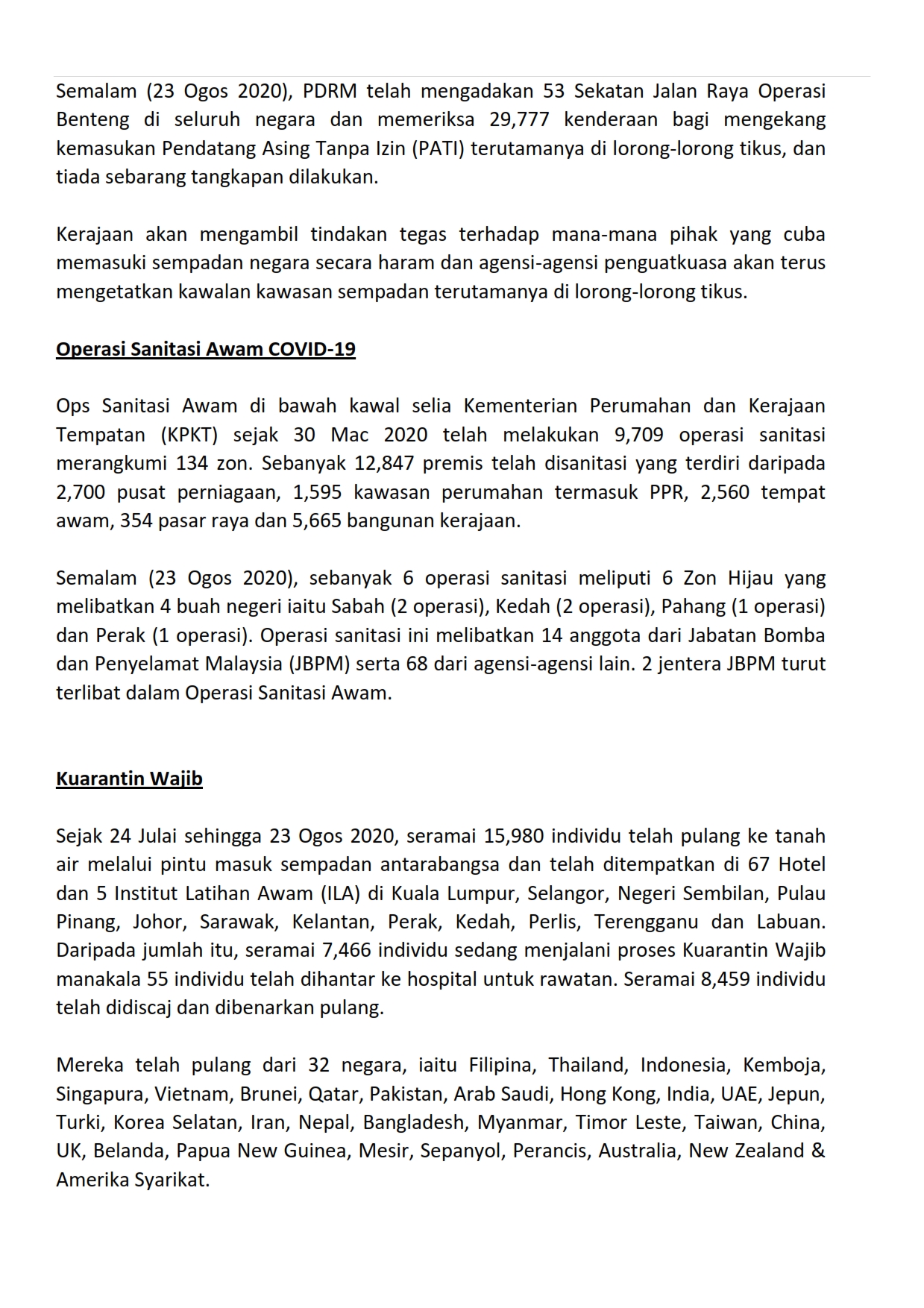 Semalam (23 Ogos 2020), PDRM telah mengadakan 53 Sekatan Jalan Raya Operasi Benteng di seluruh negara dan memeriksa 29,777 kenderaan bagi mengekang kemasukan Pendatang Asing Tanpa Izin (PATI) terutamanya di lorong-lorong tikus, dan tiada sebarang tangkapan dilakukan.

Kerajaan akan mengambil tindakan tegas terhadap mana-mana pihak yang cuba memasuki sempadan negara secara haram dan agensi-agensi penguatkuasa akan terus mengetatkan kawalan kawasan sempadan terutamanya di lorong-lorong tikus.

Operasi Sanitasi Awam COVID-19

Ops Sanitasi Awam di bawah kawal selia Kementerian Perumahan dan Kerajaan Tempatan (KPKT) sejak 30 Mac 2020 telah melakukan 9,709 operasi sanitasi merangkumi 134 zon. Sebanyak 12,847 premis telah disanitasi yang terdiri daripada 2,700 pusat perniagaan, 1,595 kawasan perumahan termasuk PPR, 2,560 tempat awam, 354 pasar raya dan 5,665 bangunan kerajaan.

Semalam (23 Ogos 2020), sebanyak 6 operasi sanitasi meliputi 6 Zon Hijau yang melibatkan 4 buah negeri iaitu Sabah (2 operasi), Kedah (2 operasi), Pahang (1 operasi) dan Perak (1 operasi). Operasi sanitasi ini melibatkan 14 anggota dari Jabatan Bomba dan Penyelamat Malaysia (JBPM) serta 68 dari agensi-agensi lain. 2 jentera JBPM turut terlibat dalam Operasi Sanitasi Awam.

Kuarantin Wajib

Sejak 24 Julai sehingga 23 Ogos 2020, seramai 15,980 individu telah pulang ke tanah air melalui pintu masuk sempadan antarabangsa dan telah ditempatkan di 67 Hotel dan 5 Institut Latihan Awam (ILA) di Kuala Lumpur, Selangor, Negeri Sembilan, Pulau Pinang, Johor, Sarawak, Kelantan, Perak, Kedah, Perlis, Terengganu dan Labuan. Daripada jumlah itu, seramai 7,466 individu sedang menjalani proses Kuarantin Wajib manakala 55 individu telah dihantar ke hospital untuk rawatan. Seramai 8,459 individu telah didiscaj dan dibenarkan pulang.

Mereka telah pulang dari 32 negara, iaitu Filipina, Thailand, Indonesia, Kemboja, Singapura, Vietnam, Brunei, Qatar, Pakistan, Arab Saudi, Hong Kong, India, UAE, Jepun, Turki, Korea Selatan, Iran, Nepal, Bangladesh, Myanmar, Timor Leste, Taiwan, China, UK, Belanda, Papua New Guinea, Mesir, Sepanyol, Perancis, Australia, New Zealand & Amerika Syarikat.